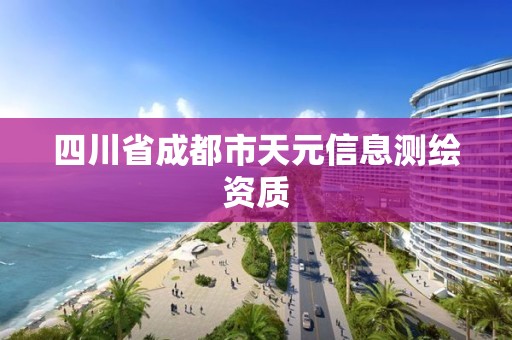 四川省成都市天元信息测绘资质